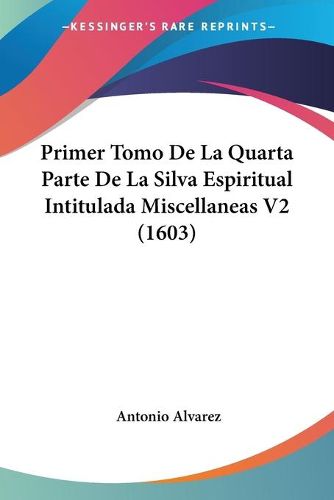 —KESSINGER'S RARE REPRINTS—

Primer Tomo De La Quarta Parte De La Silva Espiritual Intitulada Miscellaneas V2 (1603)

Antonio Alvarez